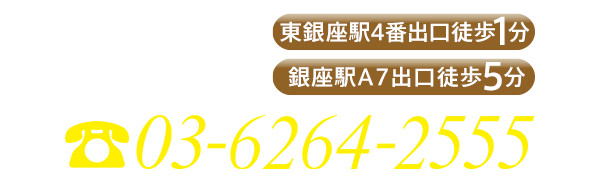 東銀座駅4番出口徒歩1分

銀座駅A7出口徒歩5分

☎03-6264-2555